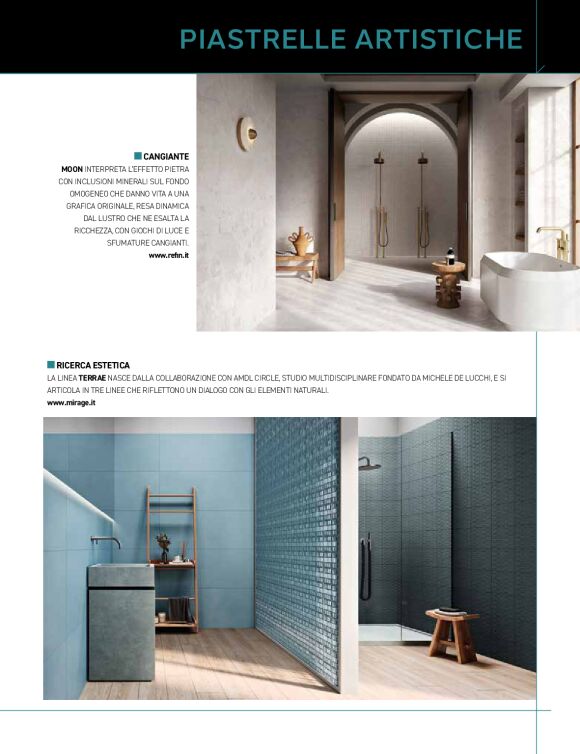 PIASTRELLE ARTISTICHE

CANGIANTE
MOON INTERPRETA L'EFFETTO PIETRA CON INCLUSIONI MINERALI SUL FONDO OMOGENEO CHE DANNO VITA A UNA GRAFICA ORIGINALE, RESA DINAMICA DAL LUSTRO CHE NE ESALTA LA RICCHEZZA, CON GIOCHI DI LUCE E SFUMATURE CANGIANTI.
www.refin.it

RICERCA ESTETICA
LA LINEA TERRAE NASCE DALLA COLLABORAZIONE CON AMDL CIRCLE, STUDIO MULTIDISCIPLINARE FONDATO DA MICHELE DE LUCCHI, E SI ARTICOLA IN TRE LINEE CHE RIFLETTONO UN DIALOGO CON GLI ELEMENTI NATURALI.
www.mirage.it